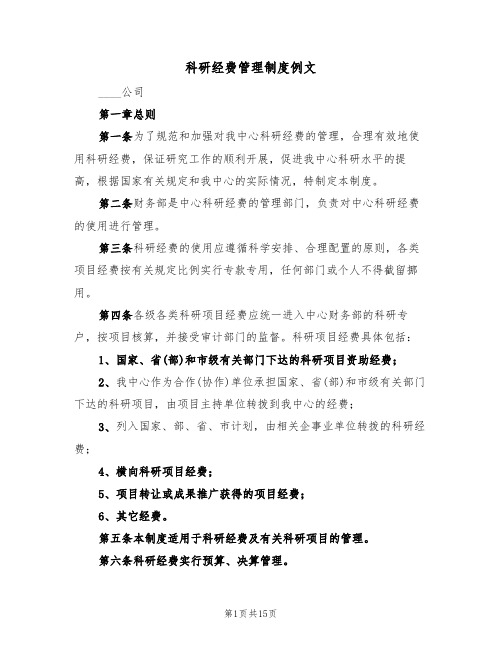 科研经费管理制度例文

____公司

第一章总则

第一条为了规范和加强对我中心科研经费的管理，合理有效地使用科研经费，保证研究工作的顺利开展，促进我中心科研水平的提高，根据国家有关规定和我中心的实际情况，特制定本制度。

第二条财务部是中心科研经费的管理部门，负责对中心科研经费的使用进行管理。

第三条科研经费的使用应遵循科学安排、合理配置的原则，各类项目经费按有关规定比例实行专款专用，任何部门或个人不得截留挪用。

第四条各级各类科研项目经费应统一进入中心财务部的科研专户，按项目核算，并接受审计部门的监督。科研项目经费具体包括：

1、国家、省(部)和市级有关部门下达的科研项目资助经费；

2、我中心作为合作(协作)单位承担国家、省(部)和市级有关部门下达的科研项目，由项目主持单位转拨到我中心的经费；

3、列入国家、部、省、市计划，由相关企事业单位转拨的科研经费；

4、横向科研项目经费；

5、项目转让或成果推广获得的项目经费；

6、其它经费。

第五条本制度适用于科研经费及有关科研项目的管理。

第六条科研经费实行预算、决算管理。

第1页共15页